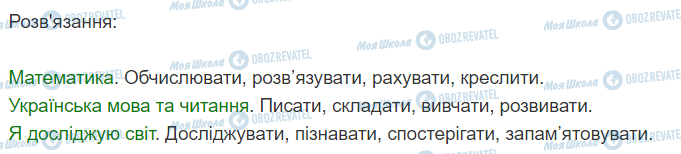 Розв'язання:

Математика. Обчислювати, розв’язувати, рахувати, креслити.
Українська мова та читання. Писати, складати, вивчати, розвивати.
Я досліджую світ. Досліджувати, пізнавати, спостерігати, запам’ятовувати.

Моя Школа OBOZREVATEL